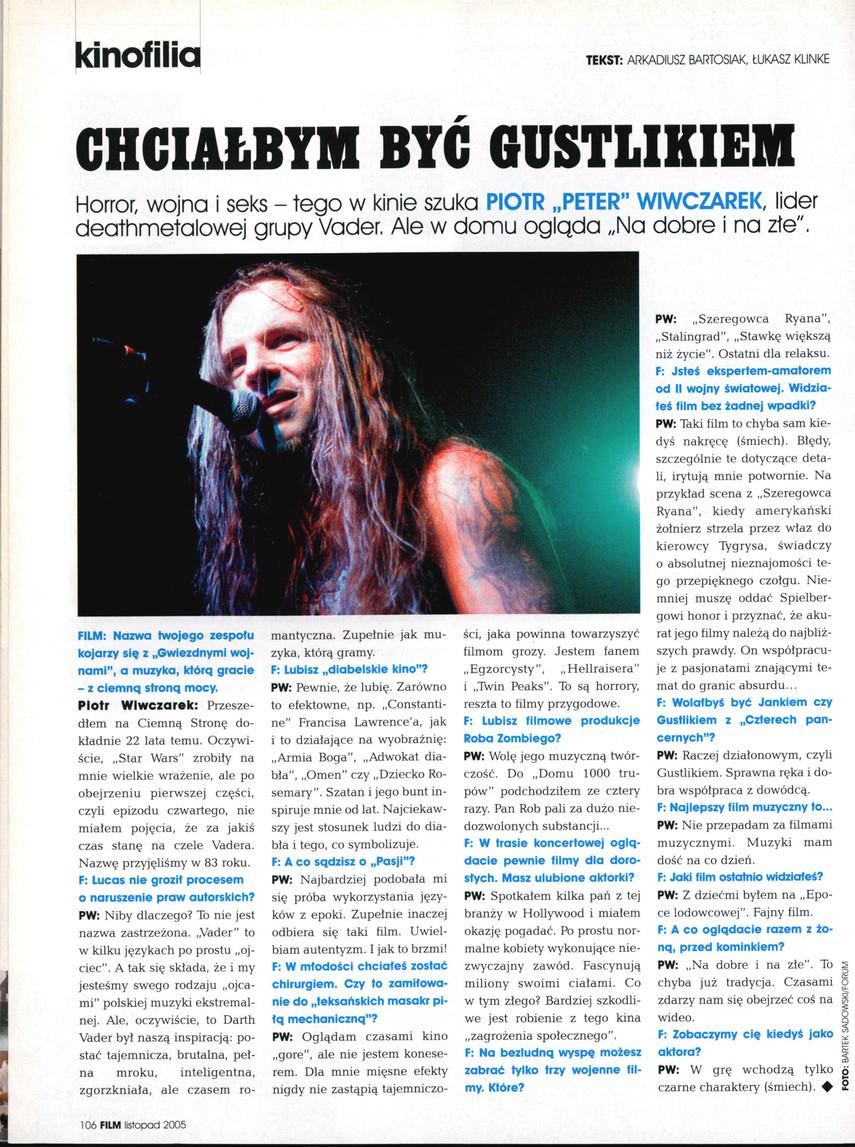 kinofilia

TEKST: ARKADIUSZ BARTOSIAK, ŁUKASZ KLINKE

CHCIAŁBYM BYĆ GUSTLIKIEM

Horror, wojna i seks – tego w kinie szuka PIOTR „PETER" WIWCZAREK, lider deathmetalowej grupy Vader. Ale w domu ogląda „Na dobre i na złe".

FILM: Nazwa twojego zespołu kojarzy się z „Gwiezdnymi wojnami", a muzyka, którą gracie – z ciemną stroną mocy.
Piotr Wiwczarek: Przeszedłem na Ciemną Stronę dokładnie 22 lata temu. Oczywiście, „Star Wars" zrobiły na mnie wielkie wrażenie, ale po obejrzeniu pierwszej części, czyli epizodu czwartego, nie miałem pojęcia, że za jakiś czas stanę na czele Vadera. Nazwę przyjęliśmy w 83 roku.
F: Lucas nie groził procesem o naruszenie praw autorskich?
PW: Niby dlaczego? To nie jest nazwa zastrzeżona. „Vader" to w kilku językach po prostu „ojciec". A tak się składa, że i my jesteśmy swego rodzaju „ojcami" polskiej muzyki ekstremalnej. Ale, oczywiście, to Darth Vader był naszą inspiracją: postać tajemnicza, brutalna, pełna mroku, inteligentna, zgorzkniała, ale czasem romantyczna. Zupełnie jak muzyka, którą gramy.
F: Lubisz „diabelskie kino"?
PW: Pewnie, że lubię. Zarówno to efektowne, np. „Constantine" Francisa Lawrence'a, jak i to działające na wyobraźnię: „Armia Boga", „Adwokat diabła", „Omen" czy „Dziecko Rosemary". Szatan i jego bunt inspiruje mnie od lat. Najciekawszy jest stosunek ludzi do diabła i tego, co symbolizuje.
F: A co sądzisz o „Pasji"?
PW: Najbardziej podobała mi się próba wykorzystania języków z epoki. Zupełnie inaczej odbiera się taki film. Uwielbiam autentyzm. I jak to brzmi!
F: W młodości chciałeś zostać chirurgiem. Czy to zamiłowanie do „teksańskich masakr piłą mechaniczną"?
PW: Oglądam czasami kino „gore", ale nie jestem koneserem. Dla mnie mięsne efekty nigdy nie zastąpią tajemniczości, jaka powinna towarzyszyć filmom grozy. Jestem fanem „Egzorcysty", „Hellraisera" i „Twin Peaks". To są horrory, reszta to filmy przygodowe.
F: Lubisz filmowe produkcje Roba Zombiego?
PW: Wolę jego muzyczną twórczość. Do „Domu 1000 trupów" podchodziłem ze cztery razy. Pan Rob pali za dużo niedozwolonych substancji...
F: W trasie koncertowej oglądacie pewnie filmy dla dorosłych. Masz ulubione aktorki?
PW: Spotkałem kilka pań z tej branży w Hollywood i miałem okazję pogadać. Po prostu normalne kobiety wykonujące niezwyczajny zawód. Fascynują miliony swoimi ciałami. Co w tym złego? Bardziej szkodliwe jest robienie z tego kina „zagrożenia społecznego".
F: Na bezludną wyspę możesz zabrać tylko trzy wojenne filmy. Które?
PW: „Szeregowca Ryana", „Stalingrad", „Stawkę większą niż życie". Ostatni dla relaksu.
F: Jsteś ekspertem-amatorem od II wojny światowej. Widziałeś film bez żadnej wpadki?
PW: Taki film to chyba sam kiedyś nakręcę (śmiech). Błędy, szczególnie te dotyczące detali, irytują mnie potwornie. Na przykład scena z „Szeregowca Ryana", kiedy amerykański żołnierz strzela przez właz do kierowcy Tygrysa, świadczy o absolutnej nieznajomości tego przepięknego czołgu. Niemniej muszę oddać Spielbergowi honor i przyznać, że akurat jego filmy należą do najbliższych prawdy. On współpracuje z pasjonatami znającymi temat do granic absurdu...
F: Wolałbyś być Jankiem czy Gustlikiem z „Czterech pancernych"?
PW: Raczej działonowym, czyli Gustlikiem. Sprawna ręka i dobra współpraca z dowódcą.
F: Najlepszy film muzyczny to...
PW: Nie przepadam za filmami muzycznymi. Muzyki mam dość na co dzień.
F: Jaki film ostatnio widziałeś?
PW: Z dziećmi byłem na „Epoce lodowcowej". Fajny film.
F: A co oglądacie razem z żoną, przed kominkiem?
PW: „Na dobre i na złe". To chyba już tradycja. Czasami zdarzy nam się obejrzeć coś na wideo.
F: Zobaczymy cię kiedyś jako aktora?
PW: W grę wchodzą tylko czarne charaktery (śmiech). ◆

FOTO: BARTEK SADOWSKI/FORUM

106 FILM listopad 2005